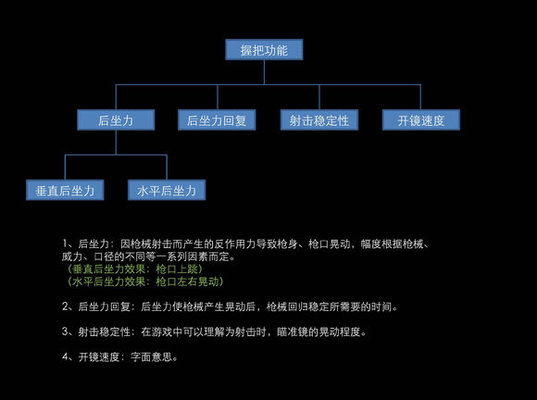 握把功能

后坐力

后坐力回复

射击稳定性

开镜速度

垂直后坐力

水平后坐力

1、后坐力：因枪械射击而产生的反作用力导致枪身、枪口晃动，幅度根据枪械、威力、口径的不同等一系列因素而定。
（垂直后坐力效果：枪口上跳）
（水平后坐力效果：枪口左右晃动）

2、后坐力回复：后坐力使枪械产生晃动后，枪械回归稳定所需要的时间。

3、射击稳定性：在游戏中可以理解为射击时，瞄准镜的晃动程度。

4、开镜速度：字面意思。